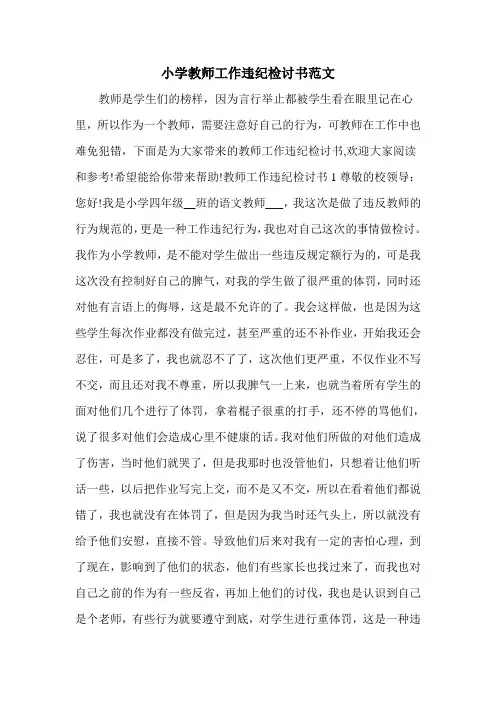 小学教师工作违纪检讨书范文

教师是学生们的榜样，因为言行举止都被学生看在眼里记在心里，所以作为一个教师，需要注意好自己的行为，可教师在工作中也难免犯错，下面是为大家带来的教师工作违纪检讨书,欢迎大家阅读和参考!希望能给你带来帮助!教师工作违纪检讨书 1 尊敬的校领导：您好!我是小学四年级__班的语文教师___，我这次是做了违反教师的行为规范的，更是一种工作违纪行为，我也对自己这次的事情做检讨。我作为小学教师，是不能对学生做出一些违反规定额行为的，可是我这次没有控制好自己的脾气，对我的学生做了很严重的体罚，同时还对他有言语上的侮辱，这是最不允许的了。我会这样做，也是因为这些学生每次作业都没有做完过，甚至严重的还不补作业，开始我还会忍住，可是多了，我也就忍不了了，这次他们更严重，不仅作业不写不交，而且还对我不尊重，所以我脾气一上来，也就当着所有学生的面对他们几个进行了体罚，拿着棍子很重的打手，还不停的骂他们，说了很多对他们会造成心里不健康的话。我对他们所做的对他们造成了伤害，当时他们就哭了，但是我那时也没管他们，只想着让他们听话一些，以后把作业写完上交，而不是又不交，所以在看着他们都说错了，我也就没有在体罚了，但是因为我当时还气头上，所以就没有给予他们安慰，直接不管。导致他们后来对我有一定的害怕心理，到了现在，影响到了他们的状态，他们有些家长也找过来了，而我也对自己之前的作为有一些反省，再加上他们的讨伐，我也是认识到自己是个老师，有些行为就要遵守到底，对学生进行重体罚，这是一种违